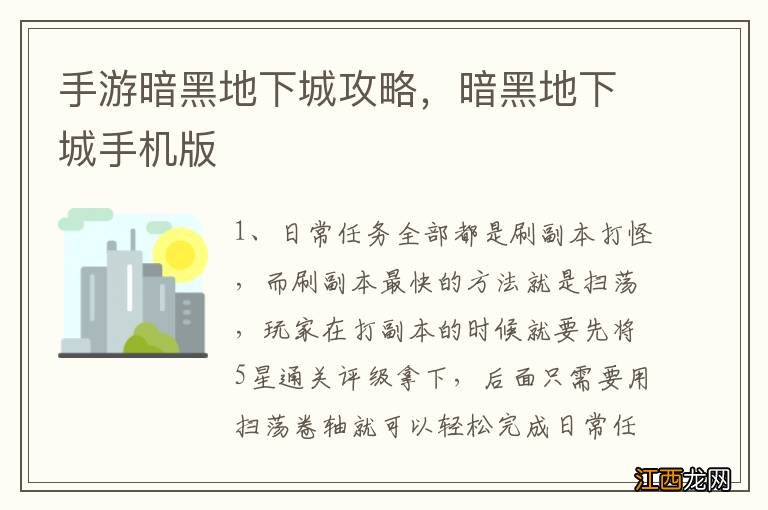 手游暗黑地下城攻略，暗黑地下城手机版

1、日常任务全部都是刷副本打怪，而刷副本最快的方法就是扫荡，玩家在打副本的时候就要先将5星通关评级拿下，后面只需要用扫荡卷轴就可以轻松完成日常任

江西龙网